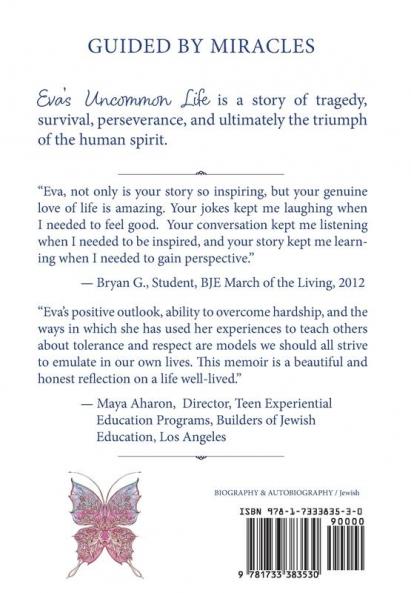 GUIDED BY MIRACLES

Eva's Uncommon Life is a story of tragedy, survival, perseverance, and ultimately the triumph of the human spirit.

"Eva, not only is your story so inspiring, but your genuine love of life is amazing. Your jokes kept me laughing when I needed to feel good. Your conversation kept me listening when I needed to be inspired, and your story kept me learning when I needed to gain perspective."

— Bryan G., Student, BJE March of the Living, 2012

"Eva's positive outlook, ability to overcome hardship, and the ways in which she has used her experiences to teach others about tolerance and respect are models we should all strive to emulate in our own lives. This memoir is a beautiful and honest reflection on a life well-lived."

— Maya Aharon, Director, Teen Experiential Education Programs, Builders of Jewish Education, Los Angeles

BIOGRAPHY & AUTOBIOGRAPHY / Jewish

ISBN 978-1-7333835-3-0

90000

9 781733 383530